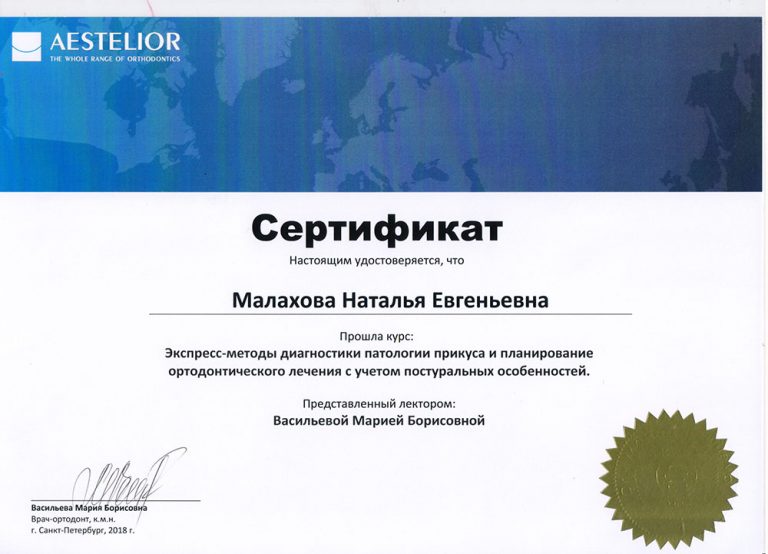 AESTELIOR
THE WHOLE RANGE OF ORTHODONTICS

Сертификат
Настоящим удостоверяется, что

Малахова Наталья Евгеньевна

Прошла курс:
Экспресс-методы диагностики патологии прикуса и планирование ортодонтического лечения с учетом постуральных особенностей.

Представленный лектором:
Васильевой Марией Борисовной

Васильева Мария Борисовна
Врач-ортодонт, к.м.н.
г. Санкт-Петербург, 2018 г.